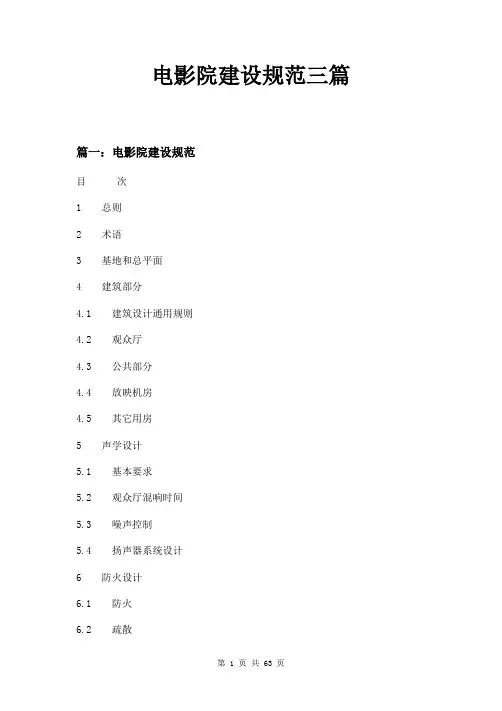 电影院建设规范三篇

篇一：电影院建设规范

目　次

1　总则

2　术语

3　基地和总平面

4　建筑部分

4.1　建筑设计通用规则

4.2　观众厅

4.3　公共部分

4.4　放映机房

4.5　其它用房

5　声学设计

5.1　基本要求

5.2　观众厅混响时间

5.3　噪声控制

5.4　扬声器系统设计

6　防火设计

6.1　防火

6.2　疏散

第 1 页 共 63 页